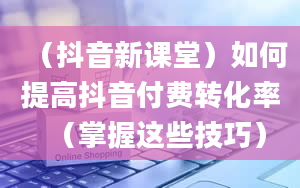 （抖音新课堂）如何提高抖音付费转化率（掌握这些技巧）

Online Shopping